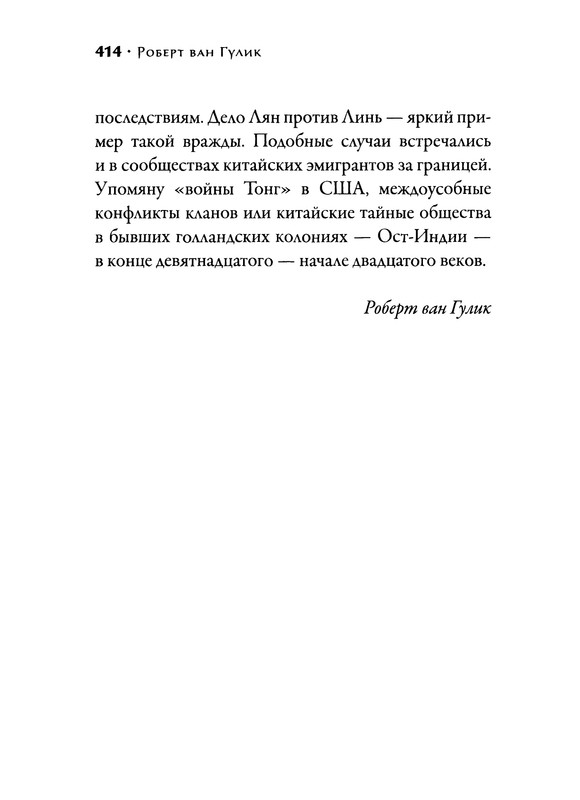 414 · Роберт ван Гулик

последствиям. Дело Лян против Линь — яркий пример такой вражды. Подобные случаи встречались и в сообществах китайских эмигрантов за границей. Упомяну «войны Тонг» в США, междоусобные конфликты кланов или китайские тайные общества в бывших голландских колониях — Ост-Индии — в конце девятнадцатого — начале двадцатого веков.

Роберт ван Гулик